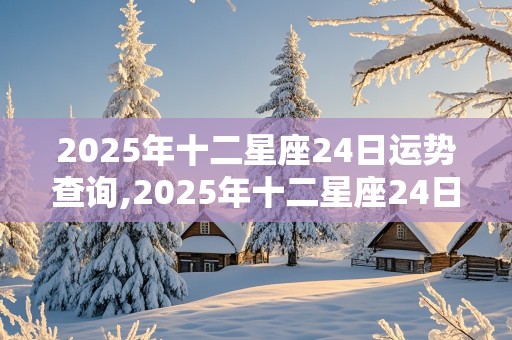 2025年十二星座24日运势查询,2025年十二星座24日